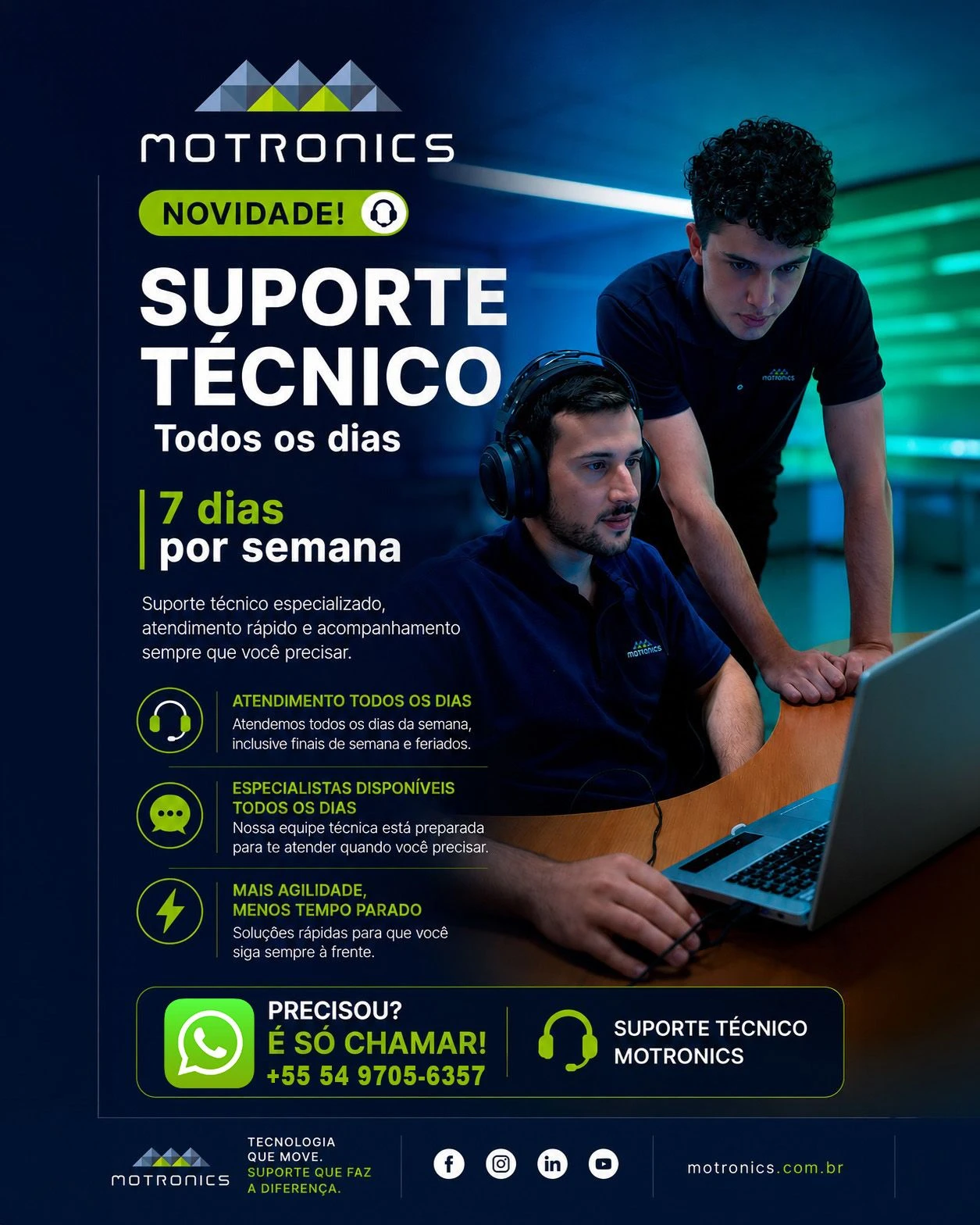 MOTRONICS

NOVIDADE!

SUPORTE TÉCNICO

Todos os dias

7 dias
por semana

Suporte técnico especializado, atendimento rápido e acompanhamento sempre que você precisar.

ATENDIMENTO TODOS OS DIAS
Atendemos todos os dias da semana, inclusive finais de semana e feriados.

ESPECIALISTAS DISPONÍVEIS TODOS OS DIAS
Nossa equipe técnica está preparada para te atender quando você precisar.

MAIS AGILIDADE, MENOS TEMPO PARADO
Soluções rápidas para que você siga sempre à frente.

PRECISOU?
É SÓ CHAMAR!
+55 54 9705-6357

SUPORTE TÉCNICO
MOTRONICS

MOTRONICS

TECNOLOGIA QUE MOVE.
SUPORTE QUE FAZ A DIFERENÇA.

motronics.com.br